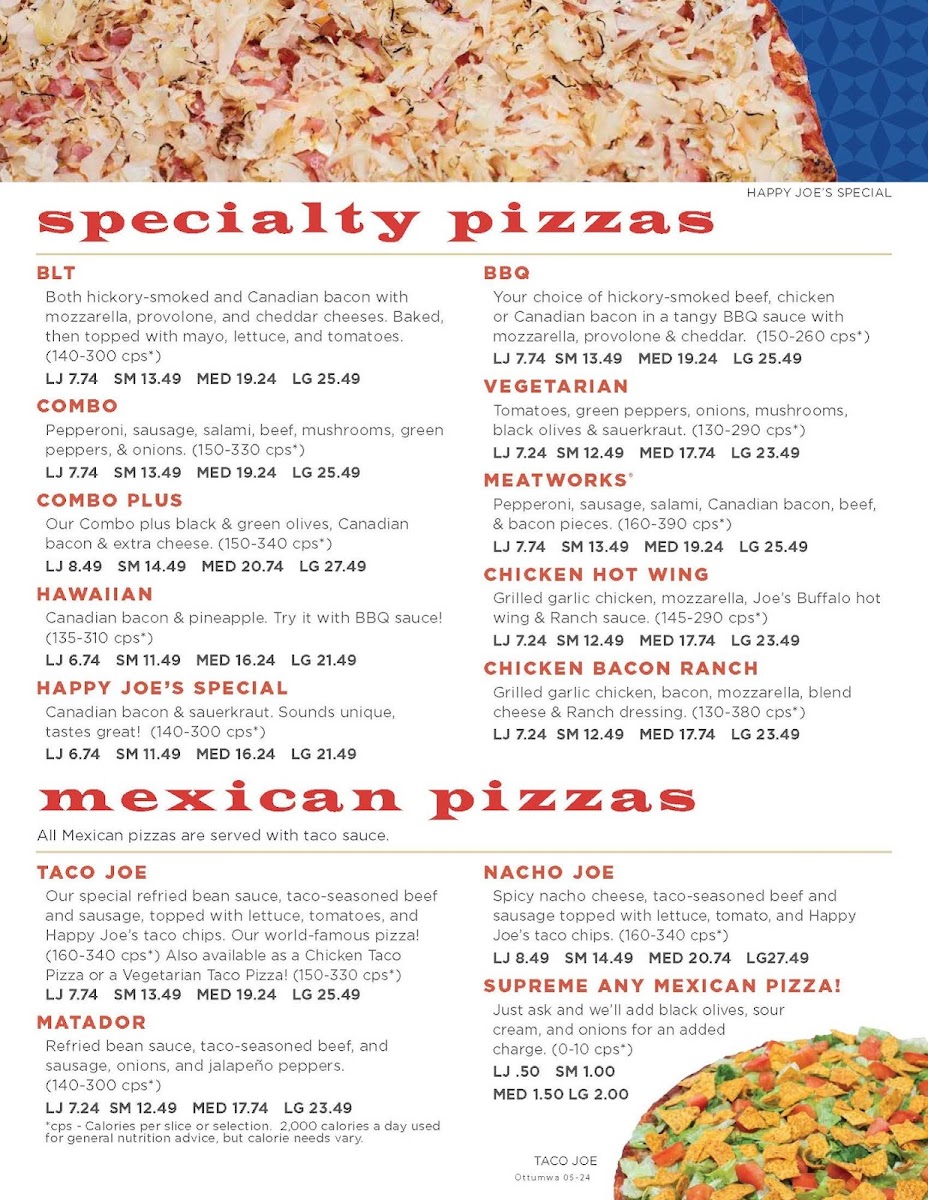 HAPPY JOE'S SPECIAL

specialty pizzas

BLT
Both hickory-smoked and Canadian bacon with mozzarella, provolone, and cheddar cheeses. Baked, then topped with mayo, lettuce, and tomatoes. (140-300 cps*)
LJ 7.74 SM 13.49 MED 19.24 LG 25.49

COMBO
Pepperoni, sausage, salami, beef, mushrooms, green peppers, & onions. (150-330 cps*)
LJ 7.74 SM 13.49 MED 19.24 LG 25.49

COMBO PLUS
Our Combo plus black & green olives, Canadian bacon & extra cheese. (150-340 cps*)
LJ 8.49 SM 14.49 MED 20.74 LG 27.49

HAWAIIAN
Canadian bacon & pineapple. Try it with BBQ sauce! (135-310 cps*)
LJ 6.74 SM 11.49 MED 16.24 LG 21.49

HAPPY JOE'S SPECIAL
Canadian bacon & sauerkraut. Sounds unique, tastes great! (140-300 cps*)
LJ 6.74 SM 11.49 MED 16.24 LG 21.49

BBQ
Your choice of hickory-smoked beef, chicken or Canadian bacon in a tangy BBQ sauce with mozzarella, provolone & cheddar. (150-260 cps*)
LJ 7.74 SM 13.49 MED 19.24 LG 25.49

VEGETARIAN
Tomatoes, green peppers, onions, mushrooms, black olives & sauerkraut. (130-290 cps*)
LJ 7.24 SM 12.49 MED 17.74 LG 23.49

MEATWORKS®
Pepperoni, sausage, salami, Canadian bacon, beef, & bacon pieces. (160-390 cps*)
LJ 7.74 SM 13.49 MED 19.24 LG 25.49

CHICKEN HOT WING
Grilled garlic chicken, mozzarella, Joe's Buffalo hot wing & Ranch sauce. (145-290 cps*)
LJ 7.24 SM 12.49 MED 17.74 LG 23.49

CHICKEN BACON RANCH
Grilled garlic chicken, bacon, mozzarella, blend cheese & Ranch dressing. (130-380 cps*)
LJ 7.24 SM 12.49 MED 17.74 LG 23.49

mexican pizzas
All Mexican pizzas are served with taco sauce.

TACO JOE
Our special refried bean sauce, taco-seasoned beef and sausage, topped with lettuce, tomatoes, and Happy Joe's taco chips. Our world-famous pizza! (160-340 cps*) Also available as a Chicken Taco Pizza or a Vegetarian Taco Pizza! (150-330 cps*)
LJ 7.74 SM 13.49 MED 19.24 LG 25.49

MATADOR
Refried bean sauce, taco-seasoned beef, and sausage, onions, and jalapeño peppers. (140-300 cps*)
LJ 7.24 SM 12.49 MED 17.74 LG 23.49

*cps - Calories per slice or selection. 2,000 calories a day used for general nutrition advice, but calorie needs vary.

NACHO JOE
Spicy nacho cheese, taco-seasoned beef and sausage topped with lettuce, tomato, and Happy Joe's taco chips. (160-340 cps*)
LJ 8.49 SM 14.49 MED 20.74 LG27.49

SUPREME ANY MEXICAN PIZZA!
Just ask and we'll add black olives, sour cream, and onions for an added charge. (0-10 cps*)
LJ .50 SM 1.00
MED 1.50 LG 2.00

TACO JOE
Ottumwa 05-24